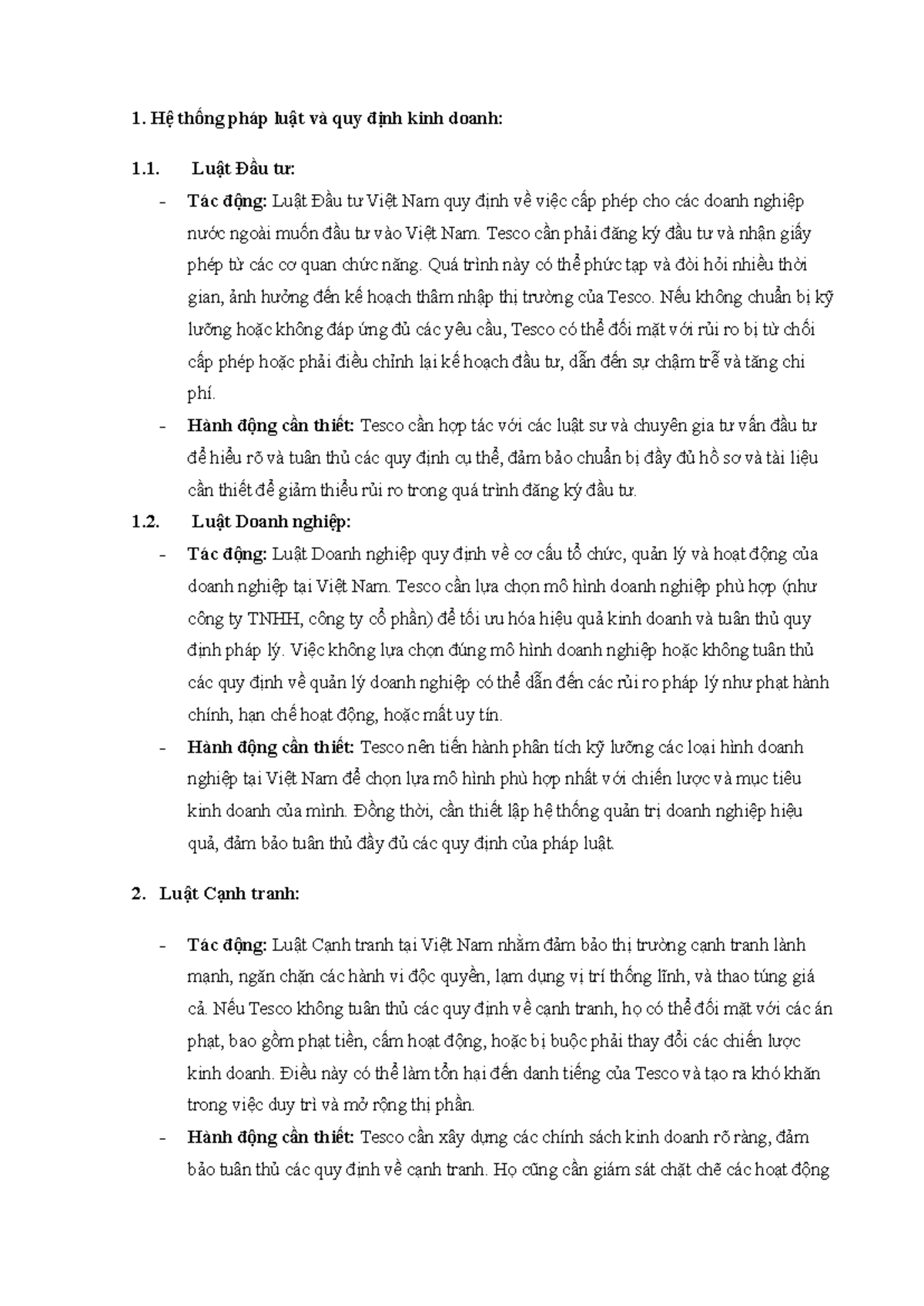 1. Hệ thống pháp luật và quy định kinh doanh:

1.1. Luật Đầu tư:

- Tác động: Luật Đầu tư Việt Nam quy định về việc cấp phép cho các doanh nghiệp nước ngoài muốn đầu tư vào Việt Nam. Tesco cần phải đăng ký đầu tư và nhận giấy phép từ các cơ quan chức năng. Quá trình này có thể phức tạp và đòi hỏi nhiều thời gian, ảnh hưởng đến kế hoạch thâm nhập thị trường của Tesco. Nếu không chuẩn bị kỹ lưỡng hoặc không đáp ứng đủ các yêu cầu, Tesco có thể đối mặt với rủi ro bị từ chối cấp phép hoặc phải điều chỉnh lại kế hoạch đầu tư, dẫn đến sự chậm trễ và tăng chi phí.
- Hành động cần thiết: Tesco cần hợp tác với các luật sư và chuyên gia tư vấn đầu tư để hiểu rõ và tuân thủ các quy định cụ thể, đảm bảo chuẩn bị đầy đủ hồ sơ và tài liệu cần thiết để giảm thiểu rủi ro trong quá trình đăng ký đầu tư.

1.2. Luật Doanh nghiệp:

- Tác động: Luật Doanh nghiệp quy định về cơ cấu tổ chức, quản lý và hoạt động của doanh nghiệp tại Việt Nam. Tesco cần lựa chọn mô hình doanh nghiệp phù hợp (như công ty TNHH, công ty cổ phần) để tối ưu hóa hiệu quả kinh doanh và tuân thủ quy định pháp lý. Việc không lựa chọn đúng mô hình doanh nghiệp hoặc không tuân thủ các quy định về quản lý doanh nghiệp có thể dẫn đến các rủi ro pháp lý như phạt hành chính, hạn chế hoạt động, hoặc mất uy tín.
- Hành động cần thiết: Tesco nên tiến hành phân tích kỹ lưỡng các loại hình doanh nghiệp tại Việt Nam để chọn lựa mô hình phù hợp nhất với chiến lược và mục tiêu kinh doanh của mình. Đồng thời, cần thiết lập hệ thống quản trị doanh nghiệp hiệu quả, đảm bảo tuân thủ đầy đủ các quy định của pháp luật.

2. Luật Cạnh tranh:

- Tác động: Luật Cạnh tranh tại Việt Nam nhằm đảm bảo thị trường cạnh tranh lành mạnh, ngăn chặn các hành vi độc quyền, lạm dụng vị trí thống lĩnh, và thao túng giá cả. Nếu Tesco không tuân thủ các quy định về cạnh tranh, họ có thể đối mặt với các án phạt, bao gồm phạt tiền, cấm hoạt động, hoặc bị buộc phải thay đổi các chiến lược kinh doanh. Điều này có thể làm tổn hại đến danh tiếng của Tesco và tạo ra khó khăn trong việc duy trì và mở rộng thị phần.
- Hành động cần thiết: Tesco cần xây dựng các chính sách kinh doanh rõ ràng, đảm bảo tuân thủ các quy định về cạnh tranh. Họ cũng cần giám sát chặt chẽ các hoạt động